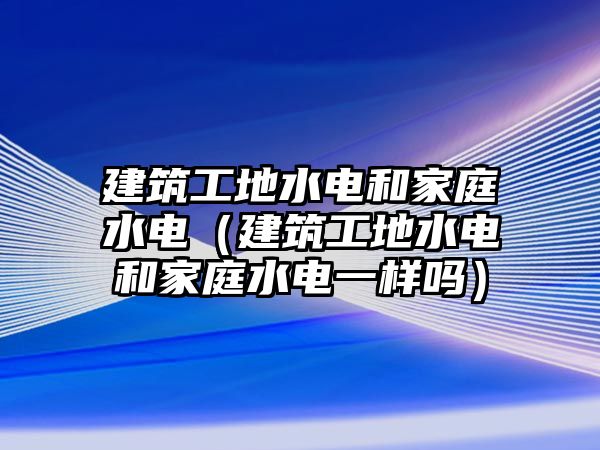 建筑工地水电和家庭水电（建筑工地水电和家庭水电一样吗）